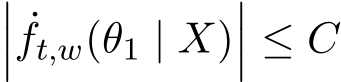 $\left|\dot{f}_{t,w}(\theta_1 \mid X)\right| \leq C$